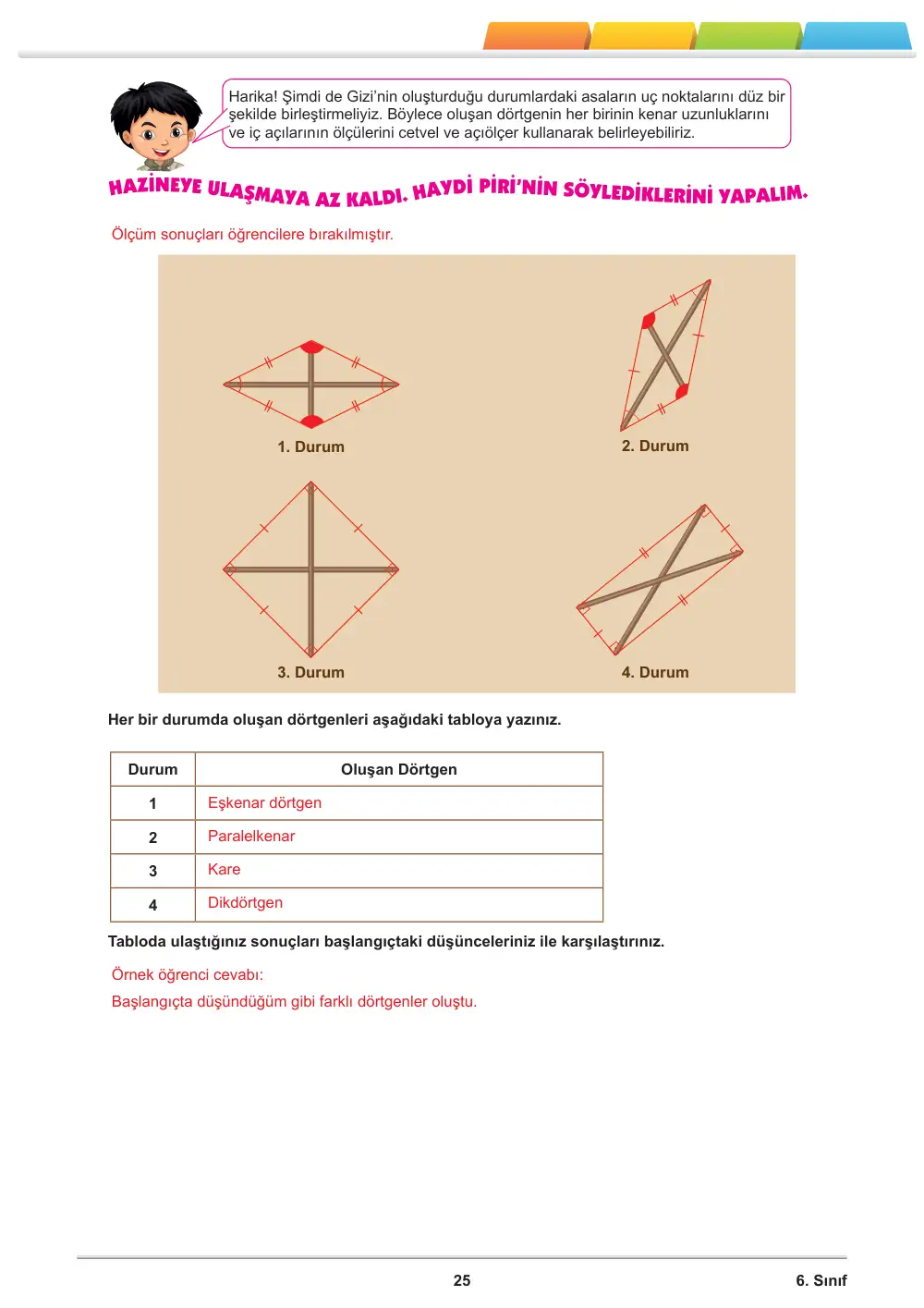 Harika! Şimdi de Gizi'nin oluşturduğu durumlardaki asaların uç noktalarını düz bir şekilde birleştirmeliyiz. Böylece oluşan dörtgenin her birinin kenar uzunluklarını ve iç açılarının ölçülerini cetvel ve açıölçer kullanarak belirleyebiliriz.

HAZİNEYE ULAŞMAYA AZ KALDI. HAYDİ PİRİ'NİN SÖYLEDİKLERİNİ YAPALIM.

Ölçüm sonuçları öğrencilere bırakılmıştır.

1. Durum

2. Durum

3. Durum

4. Durum

Her bir durumda oluşan dörtgenleri aşağıdaki tabloya yazınız.

| Durum | Oluşan Dörtgen |
|---|---|
| 1 | Eşkenar dörtgen |
| 2 | Paralelkenar |
| 3 | Kare |
| 4 | Dikdörtgen |

Tabloda ulaştığınız sonuçları başlangıçtaki düşünceleriniz ile karşılaştırınız.

Örnek öğrenci cevabı:

Başlangıçta düşündüğüm gibi farklı dörtgenler oluştu.

25

6. Sınıf